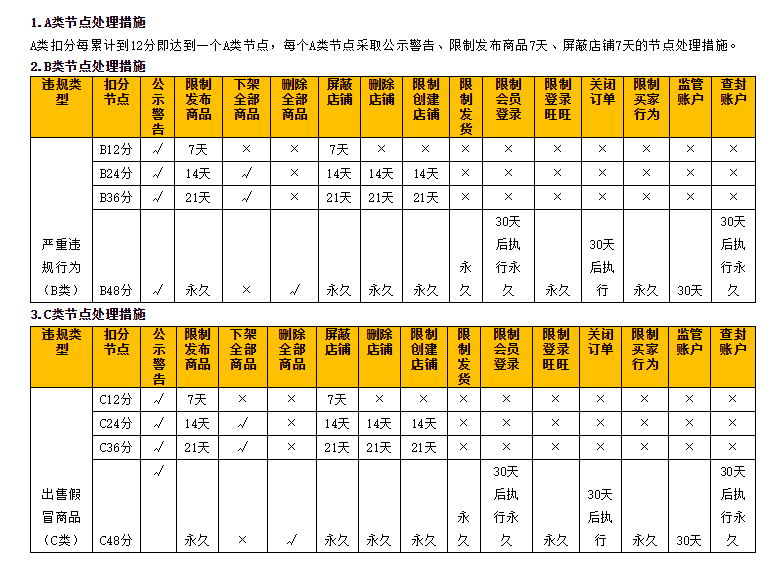 1.A类节点处理措施

A类扣分每累计到12分即达到一个A类节点，每个A类节点采取公示警告、限制发布商品7天、屏蔽店铺7天的节点处理措施。

2.B类节点处理措施

| 违规类型 | 扣分节点 | 公示警告 | 限制发布商品 | 下架全部商品 | 删除全部商品 | 屏蔽店铺 | 删除店铺 | 限制创建店铺 | 限制发货 | 限制会员登录 | 限制登录旺旺 | 关闭订单 | 限制买家行为 | 监管账户 | 查封账户 |
|---|---|---|---|---|---|---|---|---|---|---|---|---|---|---|---|
| 严重违规行为（B类） | B12分 | √ | 7天 | × | × | 7天 | × | × | × | × | × | × | × | × | × |
| | B24分 | √ | 14天 | √ | × | 14天 | 14天 | 14天 | × | × | × | × | × | × | × |
| | B36分 | √ | 21天 | √ | × | 21天 | 21天 | 21天 | × | × | × | × | × | × | × |
| | B48分 | √ | 永久 | × | √ | 永久 | 永久 | 永久 | 永久 | 30天后执行永久 | 永久 | 30天后执行 | 永久 | 30天 | 30天后执行永久 |

3.C类节点处理措施

| 违规类型 | 扣分节点 | 公示警告 | 限制发布商品 | 下架全部商品 | 删除全部商品 | 屏蔽店铺 | 删除店铺 | 限制创建店铺 | 限制发货 | 限制会员登录 | 限制登录旺旺 | 关闭订单 | 限制买家行为 | 监管账户 | 查封账户 |
|---|---|---|---|---|---|---|---|---|---|---|---|---|---|---|---|
| 出售假冒商品（C类） | C12分 | √ | 7天 | × | × | 7天 | × | × | × | × | × | × | × | × | × |
| | C24分 | √ | 14天 | √ | × | 14天 | 14天 | 14天 | × | × | × | × | × | × | × |
| | C36分 | √ | 21天 | √ | × | 21天 | 21天 | 21天 | × | × | × | × | × | × | × |
| | C48分 | √ | 永久 | × | √ | 永久 | 永久 | 永久 | 永久 | 30天后执行永久 | 永久 | 30天后执行 | 永久 | 30天 | 30天后执行永久 |